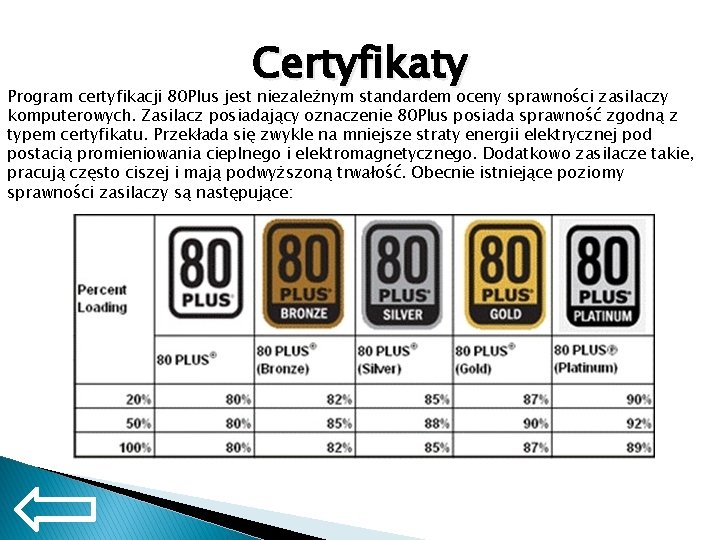 Certyfikaty

Program certyfikacji 80Plus jest niezależnym standardem oceny sprawności zasilaczy komputerowych. Zasilacz posiadający oznaczenie 80Plus posiada sprawność zgodną z typem certyfikatu. Przekłada się zwykle na mniejsze straty energii elektrycznej pod postacią promieniowania cieplnego i elektromagnetycznego. Dodatkowo zasilacze takie, pracują często ciszej i mają podwyższoną trwałość. Obecnie istniejące poziomy sprawności zasilaczy są następujące:

| Percent Loading | 80 PLUS | 80 PLUS BRONZE | 80 PLUS SILVER | 80 PLUS GOLD | 80 PLUS PLATINUM |
|---|---|---|---|---|---|
| | 80 PLUS® | 80 PLUS® (Bronze) | 80 PLUS® (Silver) | 80 PLUS® (Gold) | 80 PLUS® (Platinum) |
| 20% | 80% | 82% | 85% | 87% | 90% |
| 50% | 80% | 85% | 88% | 90% | 92% |
| 100% | 80% | 82% | 85% | 87% | 89% |